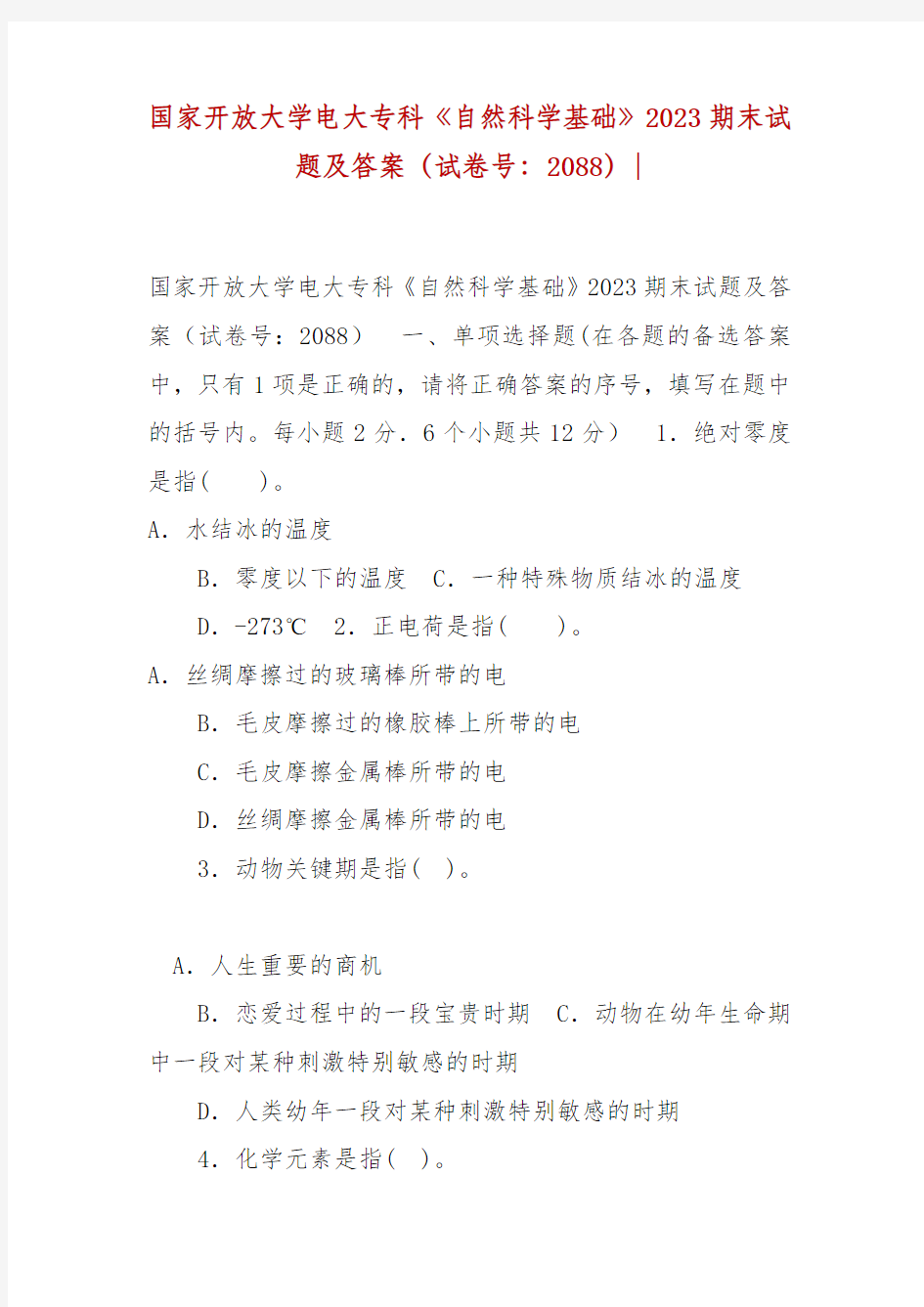 国家开放大学电大专科《自然科学基础》2023期末试题及答案（试卷号：2088）|

国家开放大学电大专科《自然科学基础》2023期末试题及答案（试卷号：2088） 一、单项选择题(在各题的备选答案中，只有1项是正确的，请将正确答案的序号，填写在题中的括号内。每小题2分．6个小题共12分） 1．绝对零度是指( )。

A．水结冰的温度

B．零度以下的温度 C．一种特殊物质结冰的温度

D．-273℃ 2．正电荷是指( )。

A．丝绸摩擦过的玻璃棒所带的电

B．毛皮摩擦过的橡胶棒上所带的电

C．毛皮摩擦金属棒所带的电

D．丝绸摩擦金属棒所带的电

3．动物关键期是指( )。

A．人生重要的商机

B．恋爱过程中的一段宝贵时期 C．动物在幼年生命期中一段对某种刺激特别敏感的时期

D．人类幼年一段对某种刺激特别敏感的时期

4．化学元素是指( )。